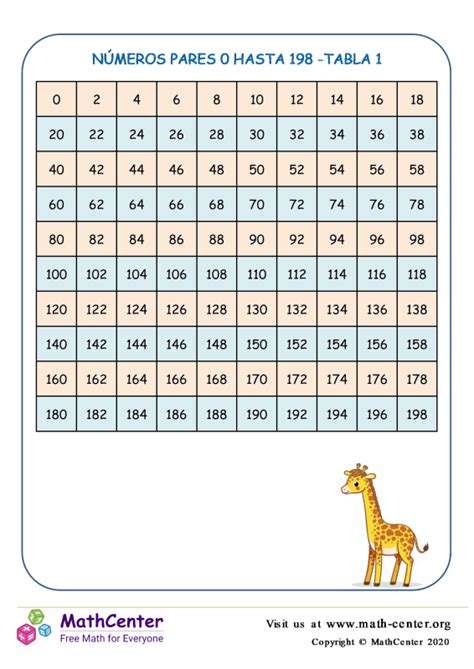 NÚMEROS PARES 0 HASTA 198 -TABLA 1

| 0 | 2 | 4 | 6 | 8 | 10 | 12 | 14 | 16 | 18 |
|---|---|---|---|---|---|---|---|---|---|
| 20 | 22 | 24 | 26 | 28 | 30 | 32 | 34 | 36 | 38 |
| 40 | 42 | 44 | 46 | 48 | 50 | 52 | 54 | 56 | 58 |
| 60 | 62 | 64 | 66 | 68 | 70 | 72 | 74 | 76 | 78 |
| 80 | 82 | 84 | 86 | 88 | 90 | 92 | 94 | 96 | 98 |
| 100 | 102 | 104 | 106 | 108 | 110 | 112 | 114 | 116 | 118 |
| 120 | 122 | 124 | 126 | 128 | 130 | 132 | 134 | 136 | 138 |
| 140 | 142 | 144 | 146 | 148 | 150 | 152 | 154 | 156 | 158 |
| 160 | 162 | 164 | 166 | 168 | 170 | 172 | 174 | 176 | 178 |
| 180 | 182 | 184 | 186 | 188 | 190 | 192 | 194 | 196 | 198 |

MathCenter
Free Math for Everyone

Visit us at www.math-center.org
Copyright © MathCenter 2020